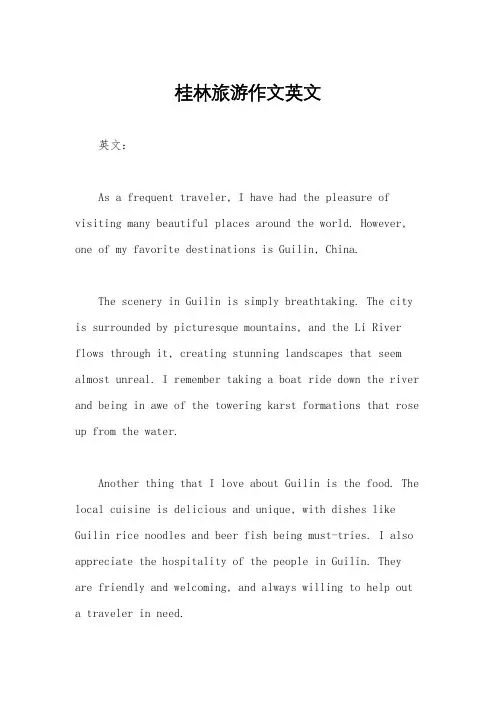 桂林旅游作文英文

英文：

As a frequent traveler, I have had the pleasure of visiting many beautiful places around the world. However, one of my favorite destinations is Guilin, China.

The scenery in Guilin is simply breathtaking. The city is surrounded by picturesque mountains, and the Li River flows through it, creating stunning landscapes that seem almost unreal. I remember taking a boat ride down the river and being in awe of the towering karst formations that rose up from the water.

Another thing that I love about Guilin is the food. The local cuisine is delicious and unique, with dishes like Guilin rice noodles and beer fish being must-tries. I also appreciate the hospitality of the people in Guilin. They are friendly and welcoming, and always willing to help out a traveler in need.